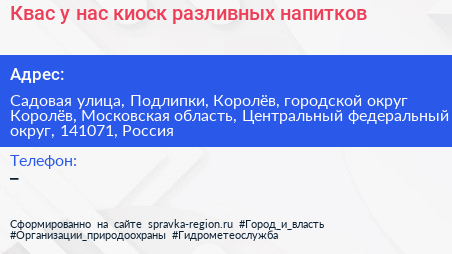 Квас у нас киоск разливных напитков

Адрес:

Садовая улица, Подлипки, Королёв, городской округ Королёв, Московская область, Центральный федеральный округ, 141071, Россия

Телефон:

–

Сформированно на сайте spravka-region.ru #Город_и_власть #Организации_природоохраны #Гидрометеослужба